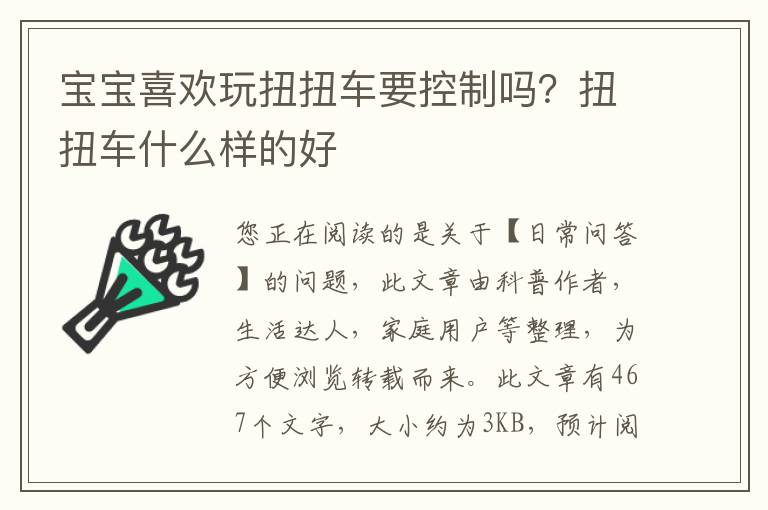 宝宝喜欢玩扭扭车要控制吗？扭扭车什么样的好

您正在阅读的是关于【日常问答】的问题，此文章由科普作者，生活达人，家庭用户等整理，为方便浏览转载而来。此文章有467个文字，大小约为3KB，预计阅